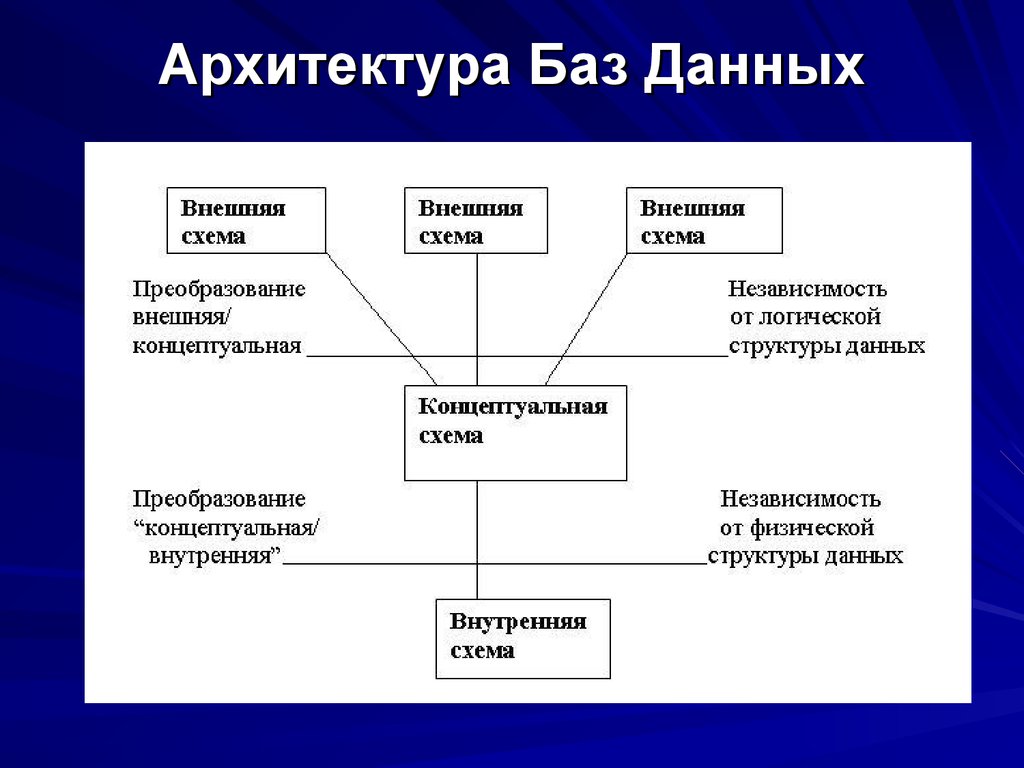 Архитектура Баз Данных

Внешняя схема

Внешняя схема

Внешняя схема

Преобразование внешняя/ концептуальная

Независимость от логической структуры данных

Концептуальная схема

Преобразование “концептуальная/ внутренняя”

Независимость от физической структуры данных

Внутренняя схема